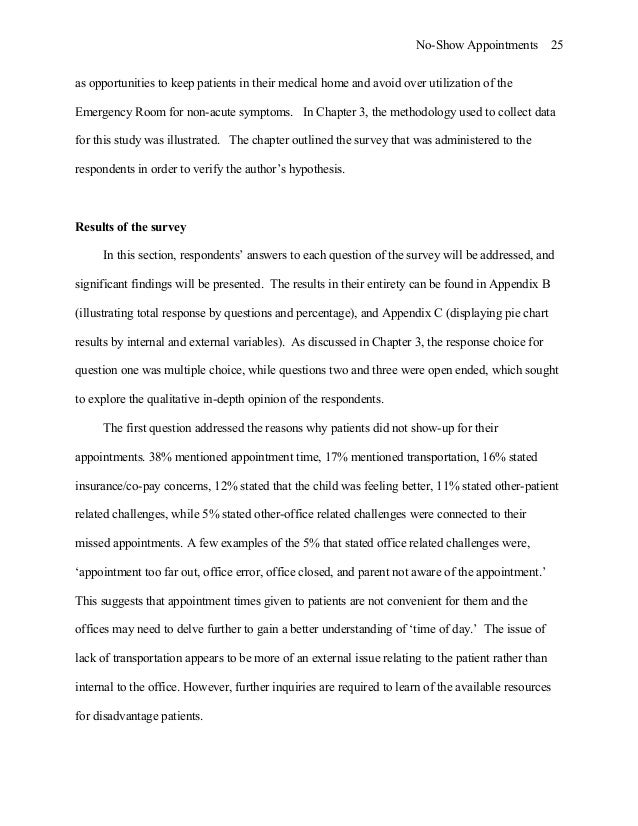 No-Show Appointments 25

as opportunities to keep patients in their medical home and avoid over utilization of the Emergency Room for non-acute symptoms. In Chapter 3, the methodology used to collect data for this study was illustrated. The chapter outlined the survey that was administered to the respondents in order to verify the author's hypothesis.

Results of the survey

In this section, respondents' answers to each question of the survey will be addressed, and significant findings will be presented. The results in their entirety can be found in Appendix B (illustrating total response by questions and percentage), and Appendix C (displaying pie chart results by internal and external variables). As discussed in Chapter 3, the response choice for question one was multiple choice, while questions two and three were open ended, which sought to explore the qualitative in-depth opinion of the respondents.

The first question addressed the reasons why patients did not show-up for their appointments. 38% mentioned appointment time, 17% mentioned transportation, 16% stated insurance/co-pay concerns, 12% stated that the child was feeling better, 11% stated other-patient related challenges, while 5% stated other-office related challenges were connected to their missed appointments. A few examples of the 5% that stated office related challenges were, 'appointment too far out, office error, office closed, and parent not aware of the appointment.' This suggests that appointment times given to patients are not convenient for them and the offices may need to delve further to gain a better understanding of 'time of day.' The issue of lack of transportation appears to be more of an external issue relating to the patient rather than internal to the office. However, further inquiries are required to learn of the available resources for disadvantage patients.